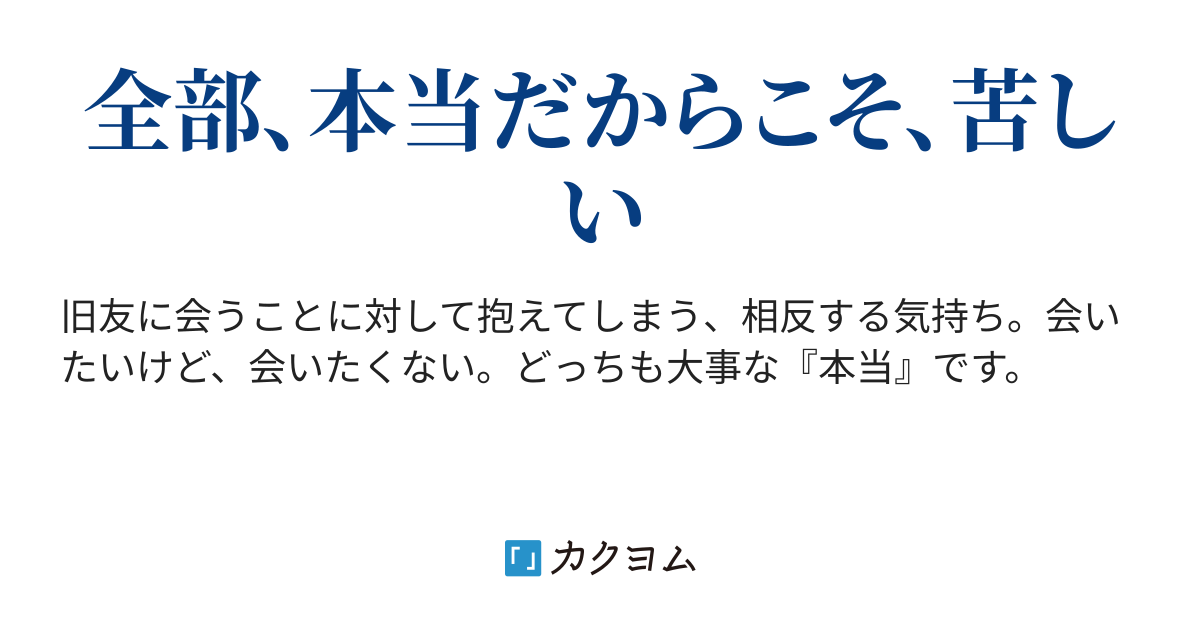 全部、本当だからこそ、苦しい

旧友に会うことに対して抱えてしまう、相反する気持ち。会いたいけど、会いたくない。どっちも大事な『本当』です。

「」カクヨム